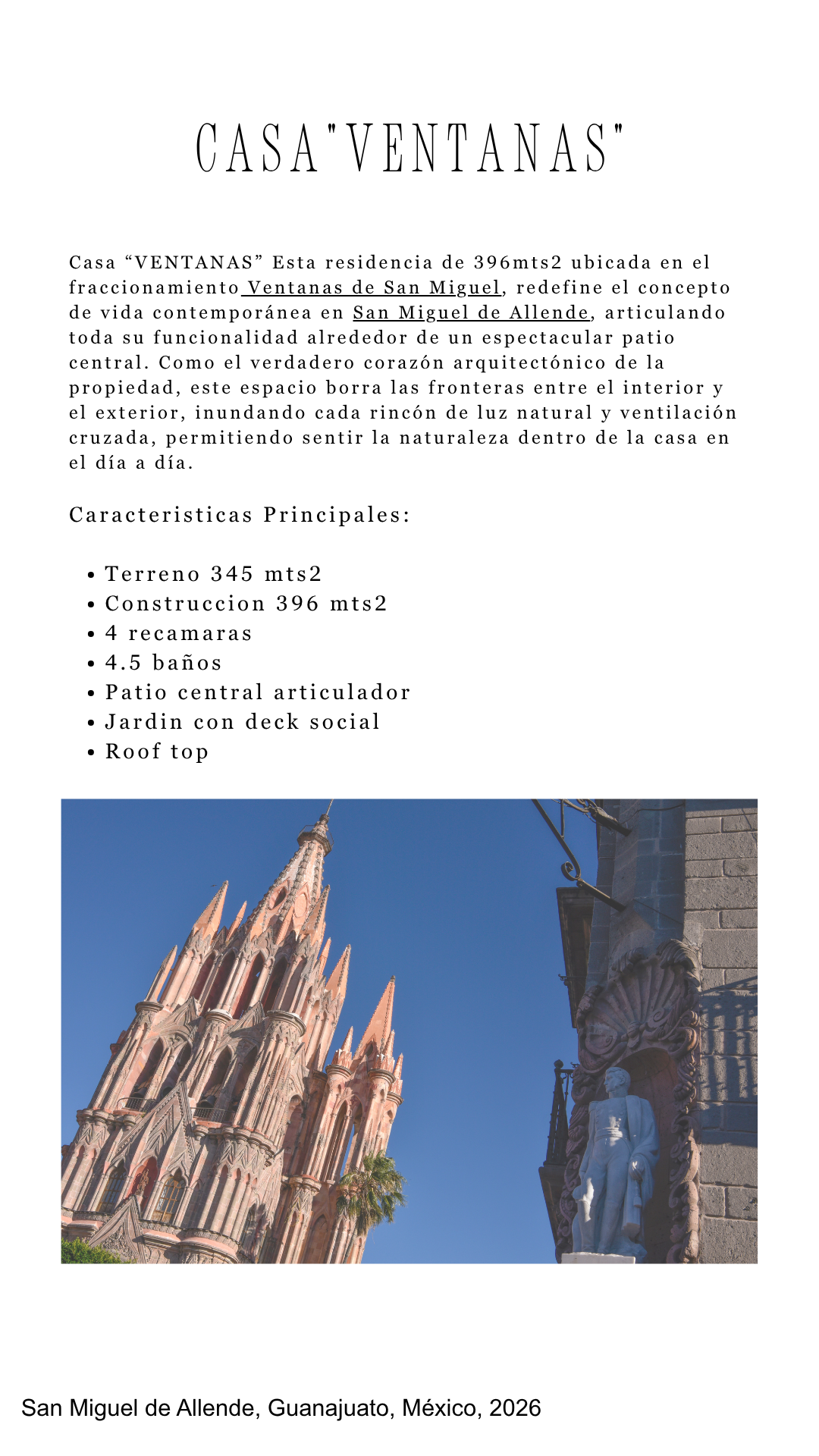 CASA"VENTANAS"

Casa "VENTANAS" Esta residencia de 396mts2 ubicada en el fraccionamiento Ventanas de San Miguel, redefine el concepto de vida contemporánea en San Miguel de Allende, articulando toda su funcionalidad alrededor de un espectacular patio central. Como el verdadero corazón arquitectónico de la propiedad, este espacio borra las fronteras entre el interior y el exterior, inundando cada rincón de luz natural y ventilación cruzada, permitiendo sentir la naturaleza dentro de la casa en el día a día.

Caracteristicas Principales:

• Terreno 345 mts2
• Construccion 396 mts2
• 4 recamaras
• 4.5 baños
• Patio central articulador
• Jardin con deck social
• Roof top

San Miguel de Allende, Guanajuato, México, 2026